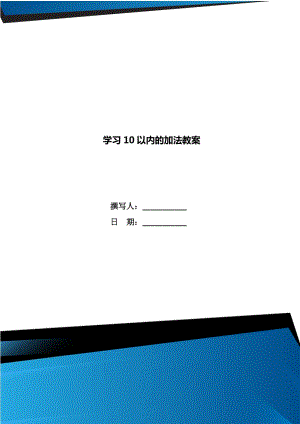 学习 10 以内的加法教案

撰写人：__________
日　期：__________